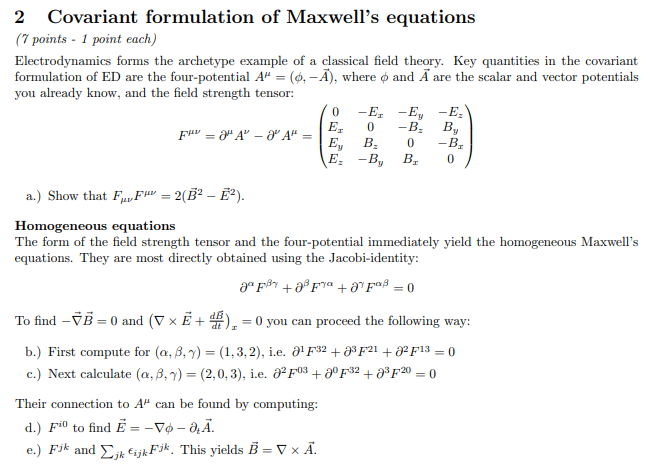 2 Covariant formulation of Maxwell's equations

(7 points - 1 point each)

Electrodynamics forms the archetype example of a classical field theory. Key quantities in the covariant formulation of ED are the four-potential $A^\mu = (\phi, -\vec{A})$, where $\phi$ and $\vec{A}$ are the scalar and vector potentials you already know, and the field strength tensor:

$$F^{\mu\nu} = \partial^\mu A^\nu - \partial^\nu A^\mu = \begin{pmatrix} 0 & -E_x & -E_y & -E_z \\ E_x & 0 & -B_z & B_y \\ E_y & B_z & 0 & -B_x \\ E_z & -B_y & B_x & 0 \end{pmatrix}$$

a.) Show that $F_{\mu\nu}F^{\mu\nu} = 2(\vec{B}^2 - \vec{E}^2)$.

Homogeneous equations
The form of the field strength tensor and the four-potential immediately yield the homogeneous Maxwell's equations. They are most directly obtained using the Jacobi-identity:

$$\partial^\alpha F^{\beta\gamma} + \partial^\beta F^{\gamma\alpha} + \partial^\gamma F^{\alpha\beta} = 0$$

To find $-\vec{\nabla}\vec{B} = 0$ and $\left(\nabla \times \vec{E} + \frac{d\vec{B}}{dt}\right)_x = 0$ you can proceed the following way:

b.) First compute for $(\alpha, \beta, \gamma) = (1, 3, 2)$, i.e. $\partial^1 F^{32} + \partial^3 F^{21} + \partial^2 F^{13} = 0$

c.) Next calculate $(\alpha, \beta, \gamma) = (2, 0, 3)$, i.e. $\partial^2 F^{03} + \partial^0 F^{32} + \partial^3 F^{20} = 0$

Their connection to $A^\mu$ can be found by computing:

d.) $F^{i0}$ to find $\vec{E} = -\nabla\phi - \partial_t \vec{A}$.

e.) $F^{jk}$ and $\sum_{jk} \epsilon_{ijk} F^{jk}$. This yields $\vec{B} = \nabla \times \vec{A}$.